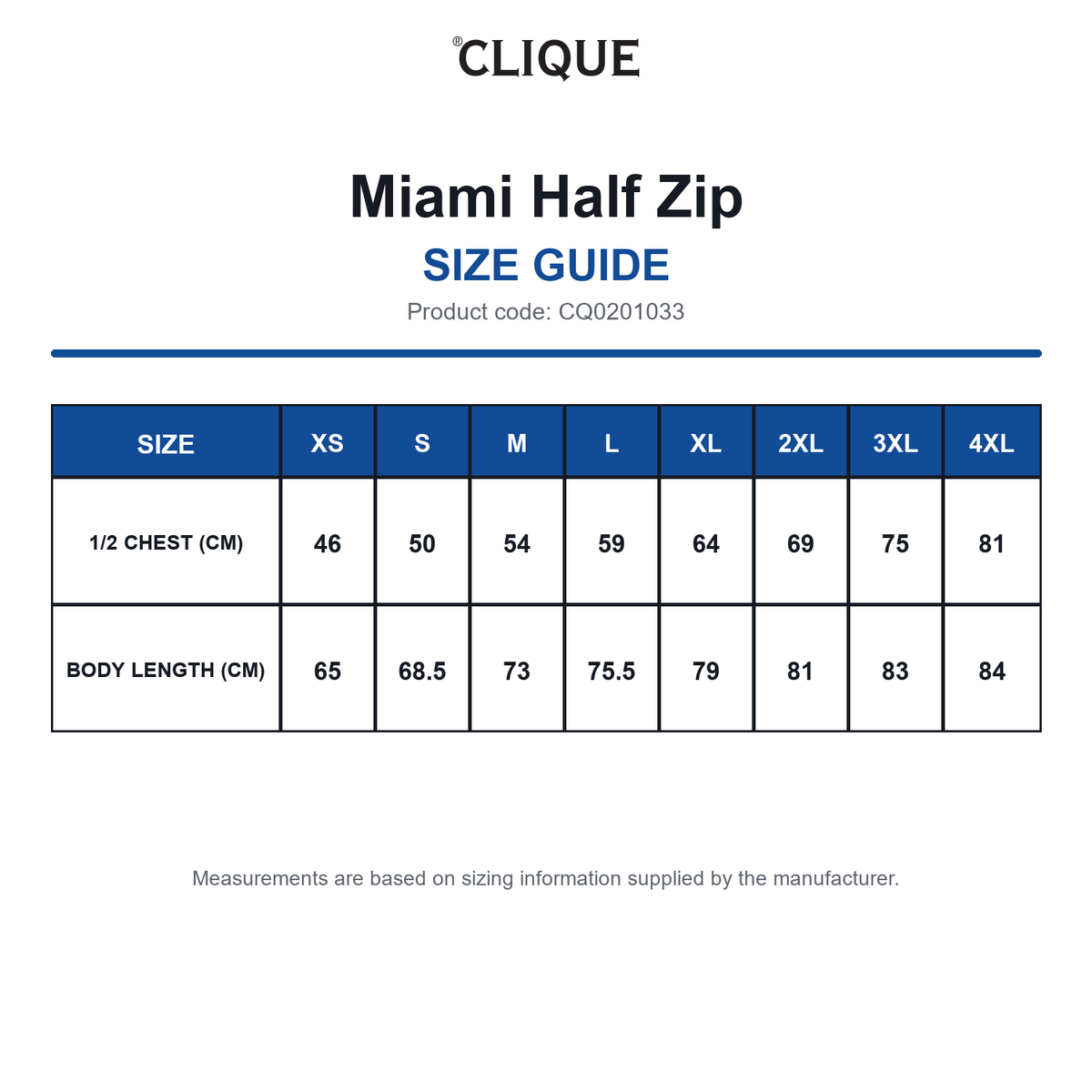 ®CLIQUE

Miami Half Zip

SIZE GUIDE

Product code: CQ0201033

| SIZE | XS | S | M | L | XL | 2XL | 3XL | 4XL |
|---|---|---|---|---|---|---|---|---|
| 1/2 CHEST (CM) | 46 | 50 | 54 | 59 | 64 | 69 | 75 | 81 |
| BODY LENGTH (CM) | 65 | 68.5 | 73 | 75.5 | 79 | 81 | 83 | 84 |

Measurements are based on sizing information supplied by the manufacturer.